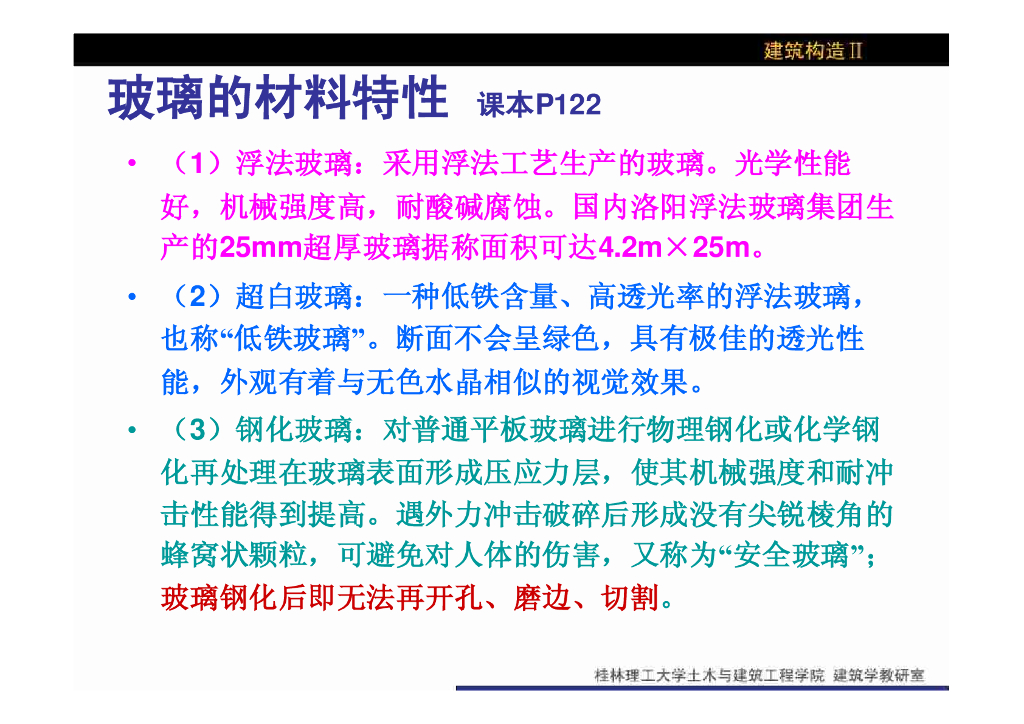 建筑构造Ⅱ

玻璃的材料特性 课本P122

• （1）浮法玻璃：采用浮法工艺生产的玻璃。光学性能好，机械强度高，耐酸碱腐蚀。国内洛阳浮法玻璃集团生产的25mm超厚玻璃据称面积可达4.2m×25m。

• （2）超白玻璃：一种低铁含量、高透光率的浮法玻璃，也称“低铁玻璃”。断面不会呈绿色，具有极佳的透光性能，外观有着与无色水晶相似的视觉效果。

• （3）钢化玻璃：对普通平板玻璃进行物理钢化或化学钢化再处理在玻璃表面形成压应力层，使其机械强度和耐冲击性能得到提高。遇外力冲击破碎后形成没有尖锐棱角的蜂窝状颗粒，可避免对人体的伤害，又称为“安全玻璃”；玻璃钢化后即无法再开孔、磨边、切割。

桂林理工大学土木与建筑工程学院 建筑学教研室